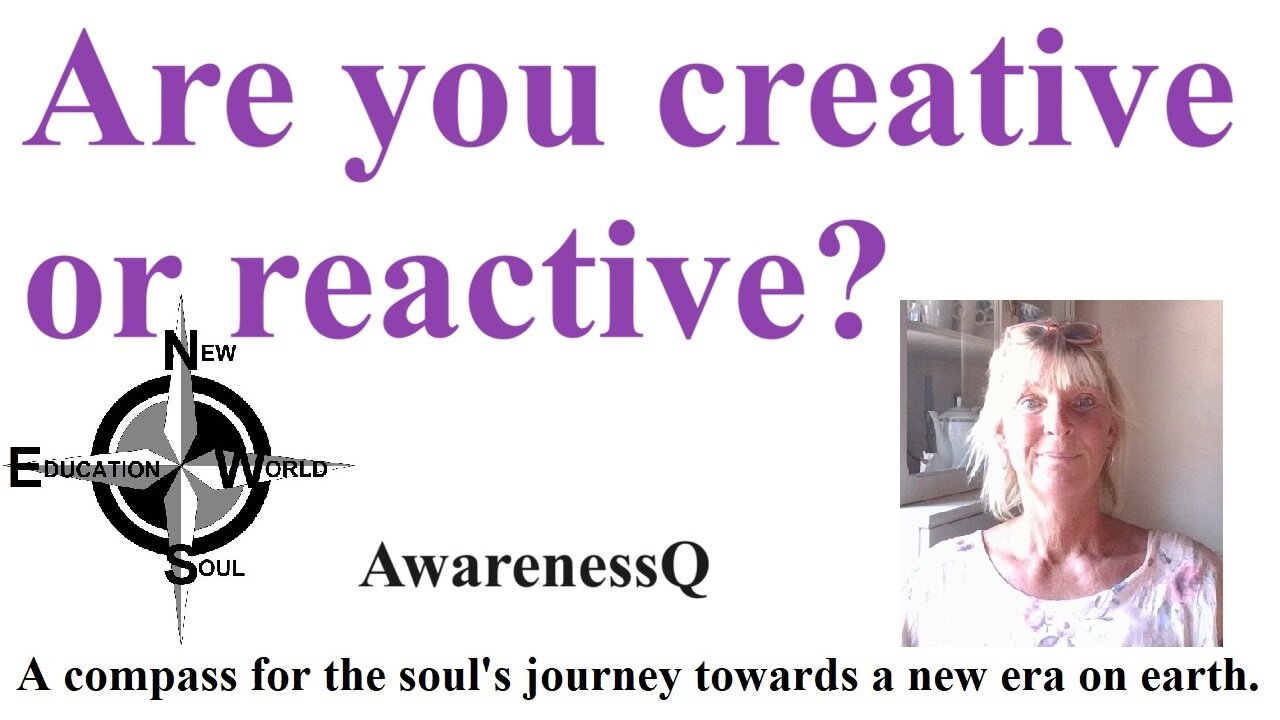 Are you creative or reactive?

NEW
EDUCATION WORLD
SOUL

AwarenessQ

A compass for the soul's journey towards a new era on earth.